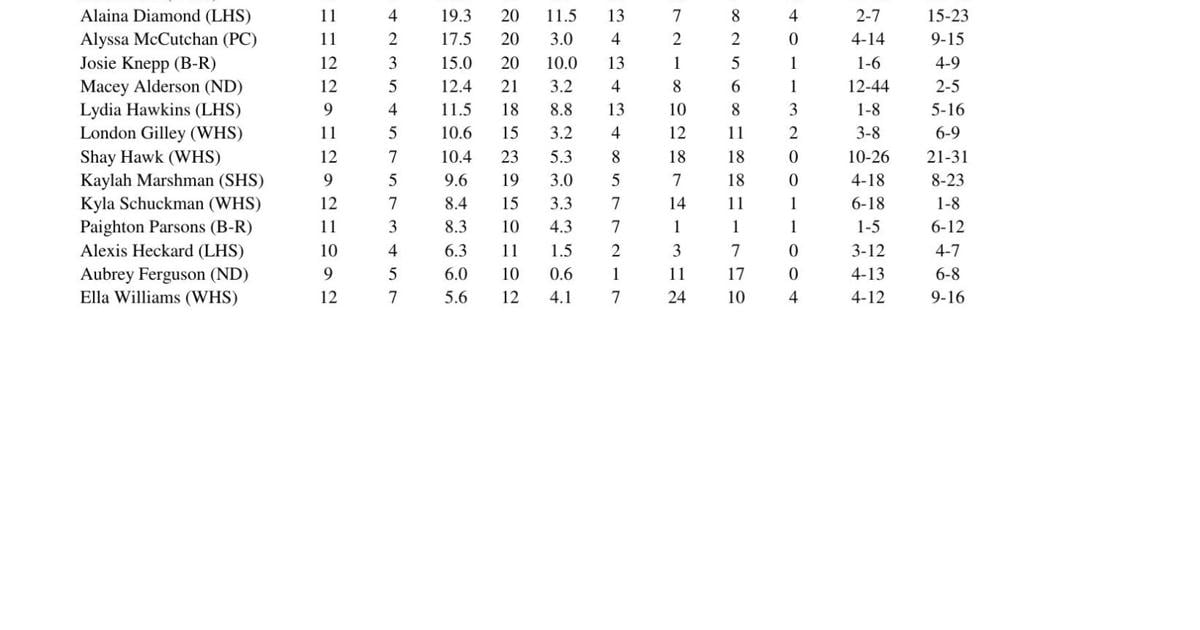 | | | | | | | | | | | | |
|---|---|---|---|---|---|---|---|---|---|---|---|
| Alaina Diamond (LHS) | 11 | 4 | 19.3 | 20 | 11.5 | 13 | 7 | 8 | 4 | 2-7 | 15-23 |
| Alyssa McCutchan (PC) | 11 | 2 | 17.5 | 20 | 3.0 | 4 | 2 | 2 | 0 | 4-14 | 9-15 |
| Josie Knepp (B-R) | 12 | 3 | 15.0 | 20 | 10.0 | 13 | 1 | 5 | 1 | 1-6 | 4-9 |
| Macey Alderson (ND) | 12 | 5 | 12.4 | 21 | 3.2 | 4 | 8 | 6 | 1 | 12-44 | 2-5 |
| Lydia Hawkins (LHS) | 9 | 4 | 11.5 | 18 | 8.8 | 13 | 10 | 8 | 3 | 1-8 | 5-16 |
| London Gilley (WHS) | 11 | 5 | 10.6 | 15 | 3.2 | 4 | 12 | 11 | 2 | 3-8 | 6-9 |
| Shay Hawk (WHS) | 12 | 7 | 10.4 | 23 | 5.3 | 8 | 18 | 18 | 0 | 10-26 | 21-31 |
| Kaylah Marshman (SHS) | 9 | 5 | 9.6 | 19 | 3.0 | 5 | 7 | 18 | 0 | 4-18 | 8-23 |
| Kyla Schuckman (WHS) | 12 | 7 | 8.4 | 15 | 3.3 | 7 | 14 | 11 | 1 | 6-18 | 1-8 |
| Paighton Parsons (B-R) | 11 | 3 | 8.3 | 10 | 4.3 | 7 | 1 | 1 | 1 | 1-5 | 6-12 |
| Alexis Heckard (LHS) | 10 | 4 | 6.3 | 11 | 1.5 | 2 | 3 | 7 | 0 | 3-12 | 4-7 |
| Aubrey Ferguson (ND) | 9 | 5 | 6.0 | 10 | 0.6 | 1 | 11 | 17 | 0 | 4-13 | 6-8 |
| Ella Williams (WHS) | 12 | 7 | 5.6 | 12 | 4.1 | 7 | 24 | 10 | 4 | 4-12 | 9-16 |